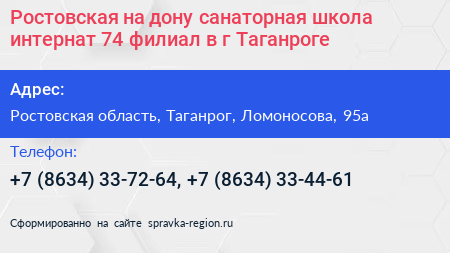 Ростовская на дону санаторная школа интернат 74 филиал в г Таганроге

Адрес:

Ростовская область, Таганрог, Ломоносова, 95а

Телефон:

+7 (8634) 33-72-64, +7 (8634) 33-44-61

Сформированно на сайте spravka-region.ru